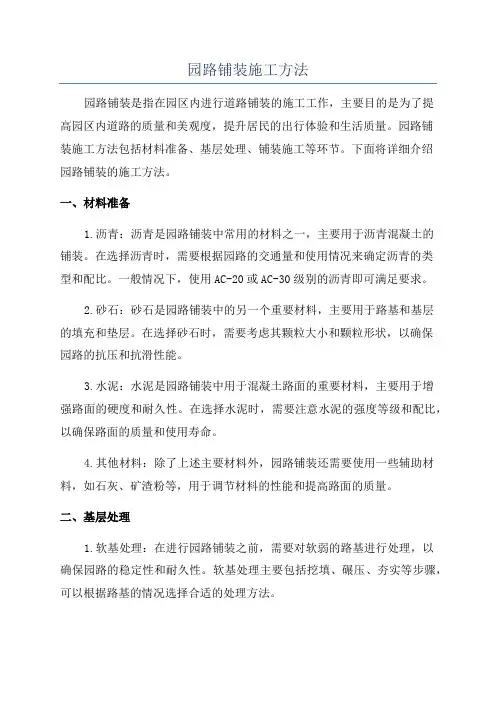 园路铺装施工方法

园路铺装是指在园区内进行道路铺装的施工工作，主要目的是为了提高园区内道路的质量和美观度，提升居民的出行体验和生活质量。园路铺装施工方法包括材料准备、基层处理、铺装施工等环节。下面将详细介绍园路铺装的施工方法。

一、材料准备

1.沥青：沥青是园路铺装中常用的材料之一，主要用于沥青混凝土的铺装。在选择沥青时，需要根据园路的交通量和使用情况来确定沥青的类型和配比。一般情况下，使用AC-20或AC-30级别的沥青即可满足要求。

2.砂石：砂石是园路铺装中的另一个重要材料，主要用于路基和基层的填充和垫层。在选择砂石时，需要考虑其颗粒大小和颗粒形状，以确保园路的抗压和抗滑性能。

3.水泥：水泥是园路铺装中用于混凝土路面的重要材料，主要用于增强路面的硬度和耐久性。在选择水泥时，需要注意水泥的强度等级和配比，以确保路面的质量和使用寿命。

4.其他材料：除了上述主要材料外，园路铺装还需要使用一些辅助材料，如石灰、矿渣粉等，用于调节材料的性能和提高路面的质量。

二、基层处理

1.软基处理：在进行园路铺装之前，需要对软弱的路基进行处理，以确保园路的稳定性和耐久性。软基处理主要包括挖填、碾压、夯实等步骤，可以根据路基的情况选择合适的处理方法。